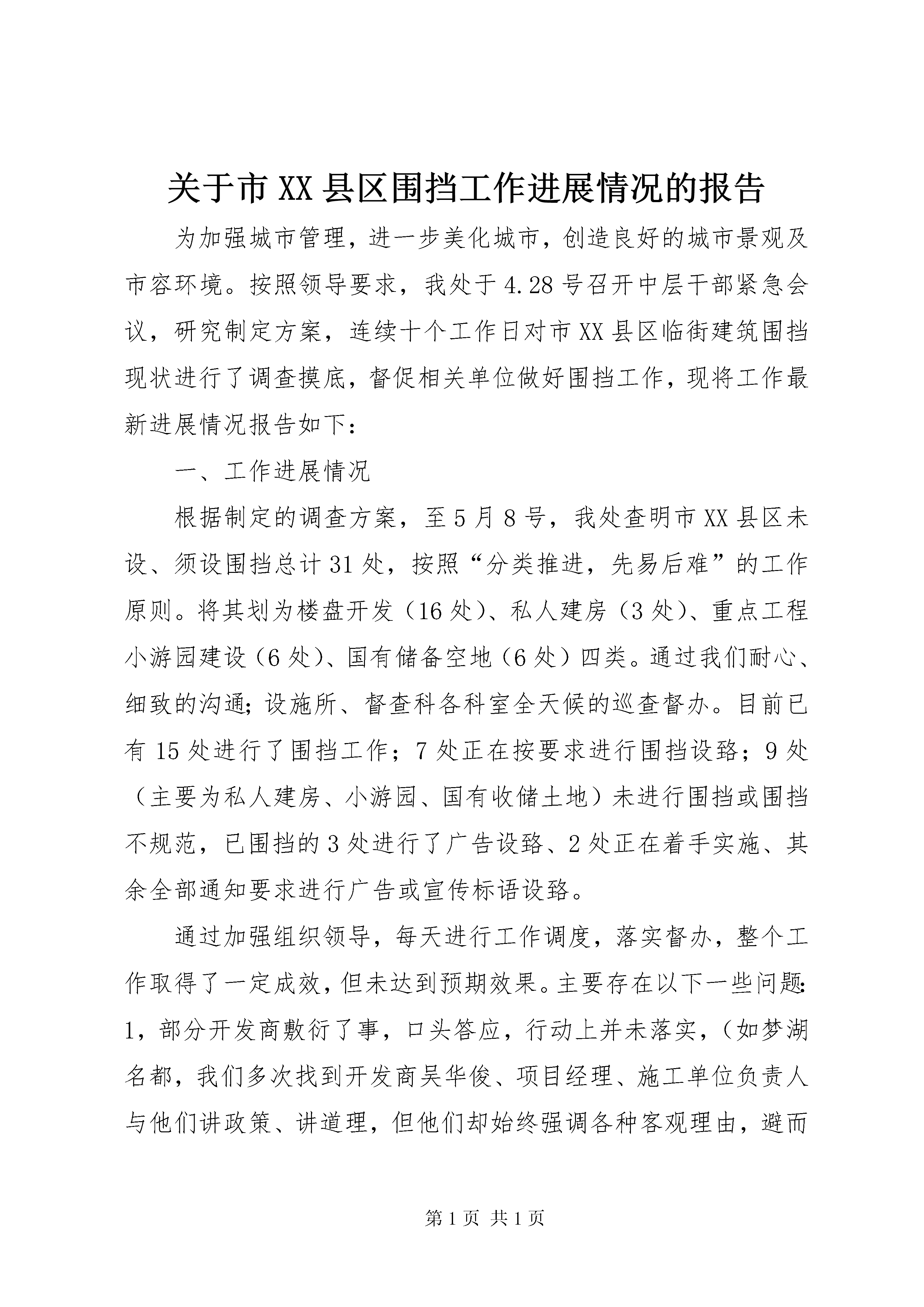 关于市XX县区围挡工作进展情况的报告

为加强城市管理，进一步美化城市，创造良好的城市景观及市容环境。按照领导要求，我处于4.28号召开中层干部紧急会议，研究制定方案，连续十个工作日对市XX县区临街建筑围挡现状进行了调查摸底，督促相关单位做好围挡工作，现将工作最新进展情况报告如下：

一、工作进展情况

根据制定的调查方案，至5月8号，我处查明市XX县区未设、须设围挡总计31处，按照“分类推进，先易后难”的工作原则。将其划为楼盘开发（16处）、私人建房（3处）、重点工程小游园建设（6处）、国有储备空地（6处）四类。通过我们耐心、细致的沟通；设施所、督查科各科室全天候的巡查督办。目前已有15处进行了围挡工作；7处正在按要求进行围挡设臵；9处（主要为私人建房、小游园、国有收储土地）未进行围挡或围挡不规范，已围挡的3处进行了广告设臵、2处正在着手实施、其余全部通知要求进行广告或宣传标语设臵。

通过加强组织领导，每天进行工作调度，落实督办，整个工作取得了一定成效，但未达到预期效果。主要存在以下一些问题：1，部分开发商敷衍了事，口头答应，行动上并未落实，（如梦湖名都，我们多次找到开发商吴华俊、项目经理、施工单位负责人与他们讲政策、讲道理，但他们却始终强调各种客观理由，避而

第1页 共1页